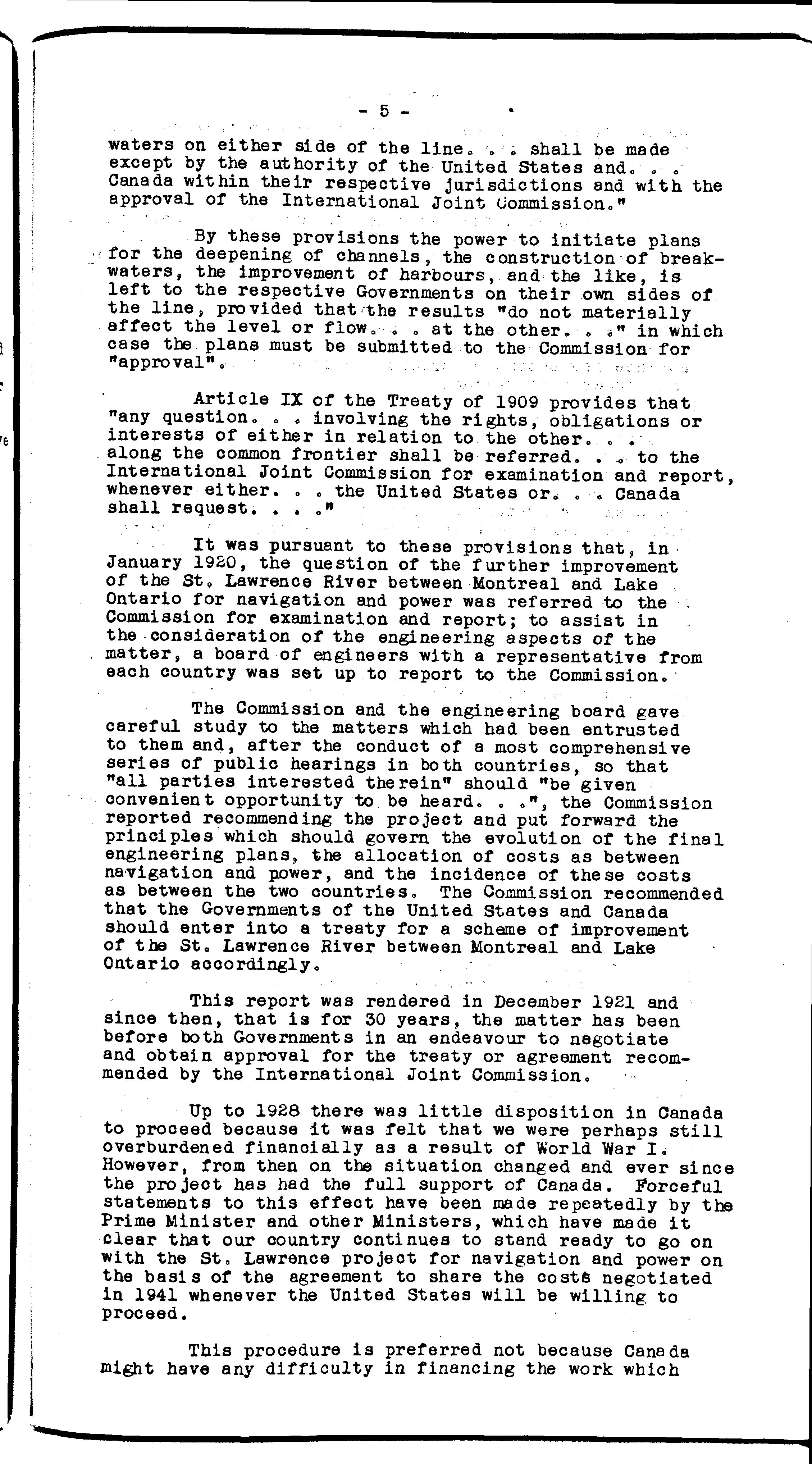 - 5 -

waters on either side of the line. . . shall be made except by the authority of the United States and. . . Canada within their respective jurisdictions and with the approval of the International Joint Commission."

By these provisions the power to initiate plans for the deepening of channels, the construction of breakwaters, the improvement of harbours, and the like, is left to the respective Governments on their own sides of the line, provided that the results "do not materially affect the level or flow. . . at the other. . ." in which case the plans must be submitted to the Commission for "approval".

Article IX of the Treaty of 1909 provides that "any question. . . involving the rights, obligations or interests of either in relation to the other. . . along the common frontier shall be referred. . . to the International Joint Commission for examination and report, whenever either. . . the United States or. . . Canada shall request. . . ."

It was pursuant to these provisions that, in January 1920, the question of the further improvement of the St. Lawrence River between Montreal and Lake Ontario for navigation and power was referred to the Commission for examination and report; to assist in the consideration of the engineering aspects of the matter, a board of engineers with a representative from each country was set up to report to the Commission.

The Commission and the engineering board gave careful study to the matters which had been entrusted to them and, after the conduct of a most comprehensive series of public hearings in both countries, so that "all parties interested therein" should "be given convenient opportunity to be heard. . .", the Commission reported recommending the project and put forward the principles which should govern the evolution of the final engineering plans, the allocation of costs as between navigation and power, and the incidence of these costs as between the two countries. The Commission recommended that the Governments of the United States and Canada should enter into a treaty for a scheme of improvement of the St. Lawrence River between Montreal and Lake Ontario accordingly.

This report was rendered in December 1921 and since then, that is for 30 years, the matter has been before both Governments in an endeavour to negotiate and obtain approval for the treaty or agreement recommended by the International Joint Commission.

Up to 1928 there was little disposition in Canada to proceed because it was felt that we were perhaps still overburdened financially as a result of World War I. However, from then on the situation changed and ever since the project has had the full support of Canada. Forceful statements to this effect have been made repeatedly by the Prime Minister and other Ministers, which have made it clear that our country continues to stand ready to go on with the St. Lawrence project for navigation and power on the basis of the agreement to share the costs negotiated in 1941 whenever the United States will be willing to proceed.

This procedure is preferred not because Canada might have any difficulty in financing the work which